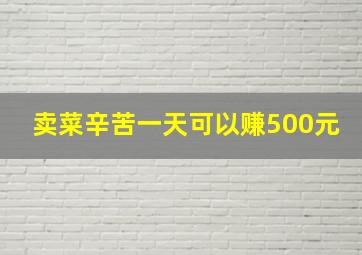 卖菜辛苦一天可以赚500元